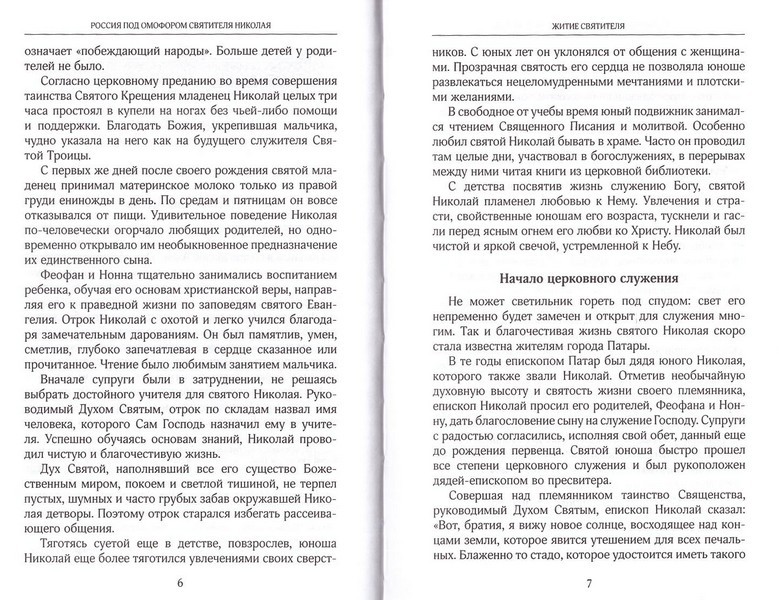 РОССИЯ ПОД ОМОФОРОМ СВЯТИТЕЛЯ НИКОЛАЯ

означает «побеждающий народы». Больше детей у родителей не было.

Согласно церковному преданию во время совершения таинства Святого Крещения младенец Николай целых три часа простоял в купели на ногах без чьей-либо помощи и поддержки. Благодать Божия, укрепившая мальчика, чудно указала на него как на будущего служителя Святой Троицы.

С первых же дней после своего рождения святой младенец принимал материнское молоко только из правой груди единожды в день. По средам и пятницам он вовсе отказывался от пищи. Удивительное поведение Николая по-человечески огорчало любящих родителей, но одновременно открывало им необыкновенное предназначение их единственного сына.

Феофан и Нонна тщательно занимались воспитанием ребенка, обучая его основам христианской веры, направляя его к праведной жизни по заповедям святого Евангелия. Отрок Николай с охотой и легко учился благодаря замечательным дарованиям. Он был памятлив, умен, сметлив, глубоко запечатлевая в сердце сказанное или прочитанное. Чтение было любимым занятием мальчика.

Вначале супруги были в затруднении, не решаясь выбрать достойного учителя для святого Николая. Руководимый Духом Святым, отрок по складам назвал имя человека, которого Сам Господь назначил ему в учителя. Успешно обучаясь основам знаний, Николай проводил чистую и благочестивую жизнь.

Дух Святой, наполнявший все его существо Божественным миром, покоем и светлой тишиной, не терпел пустых, шумных и часто грубых забав окружавшей Николая детворы. Поэтому отрок старался избегать рассеивающего общения.

Тяготясь суетой еще в детстве, повзрослев, юноша Николай еще более тяготился увлечениями своих сверст-

6

ЖИТИЕ СВЯТИТЕЛЯ

ников. С юных лет он уклонялся от общения с женщинами. Прозрачная святость его сердца не позволяла юноше развлекаться нецеломудренными мечтаниями и плотскими желаниями.

В свободное от учебы время юный подвижник занимался чтением Священного Писания и молитвой. Особенно любил святой Николай бывать в храме. Часто он проводил там целые дни, участвовал в богослужениях, в перерывах между ними читая книги из церковной библиотеки.

С детства посвятив жизнь служению Богу, святой Николай пламенел любовью к Нему. Увлечения и страсти, свойственные юношам его возраста, тускнели и гасли перед ясным огнем его любви ко Христу. Николай был чистой и яркой свечой, устремленной к Небу.

Начало церковного служения

Не может светильник гореть под спудом: свет его непременно будет замечен и открыт для служения многим. Так и благочестивая жизнь святого Николая скоро стала известна жителям города Патары.

В те годы епископом Патар был дядя юного Николая, которого также звали Николай. Отметив необычайную духовную высоту и святость жизни своего племянника, епископ Николай просил его родителей, Феофана и Нонну, дать благословение сыну на служение Господу. Супруги с радостью согласились, исполняя свой обет, данный еще до рождения первенца. Святой юноша быстро прошел все степени церковного служения и был рукоположен дядей-епископом во пресвитера.

Совершая над племянником таинство Священства, руководимый Духом Святым, епископ Николай сказал: «Вот, братия, я вижу новое солнце, восходящее над концами земли, которое явится утешением для всех печальных. Блаженно то стадо, которое удостоится иметь такого

7